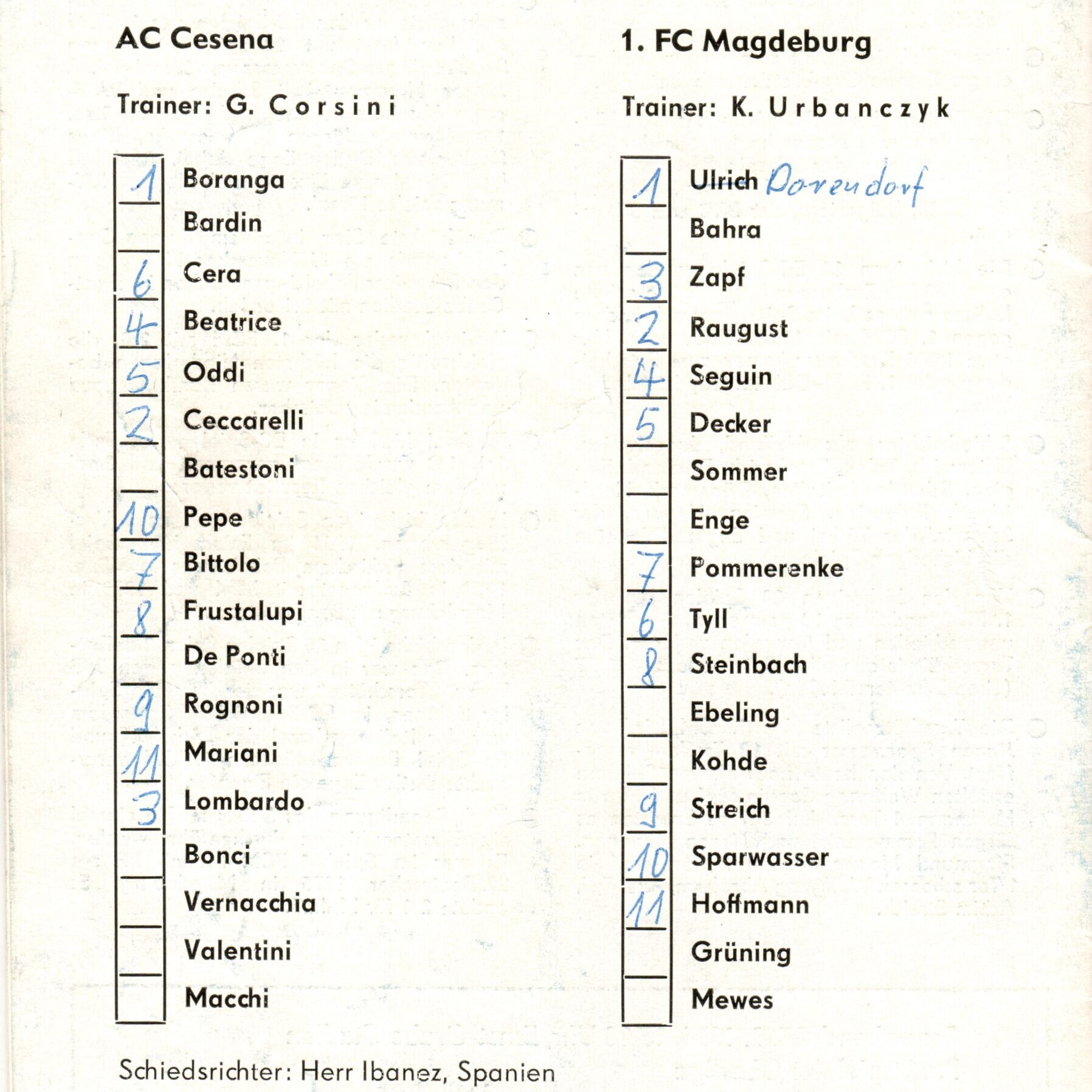 AC Cesena

Trainer: G. Corsini

| | |
|---|---|
| 1 | Boranga |
| | Bardin |
| 6 | Cera |
| 4 | Beatrice |
| 5 | Oddi |
| 2 | Ceccarelli |
| | Batestoni |
| 10 | Pepe |
| 7 | Bittolo |
| 8 | Frustalupi |
| | De Ponti |
| 9 | Rognoni |
| 11 | Mariani |
| 3 | Lombardo |
| | Bonci |
| | Vernacchia |
| | Valentini |
| | Macchi |

1. FC Magdeburg

Trainer: K. Urbanczyk

| | |
|---|---|
| 1 | Ulrich Dorendorf |
| | Bahra |
| 3 | Zapf |
| 2 | Raugust |
| 4 | Seguin |
| 5 | Decker |
| | Sommer |
| | Enge |
| 7 | Pommerenke |
| 6 | Tyll |
| 8 | Steinbach |
| | Ebeling |
| | Kohde |
| 9 | Streich |
| 10 | Sparwasser |
| 11 | Hoffmann |
| | Grüning |
| | Mewes |

Schiedsrichter: Herr Ibanez, Spanien